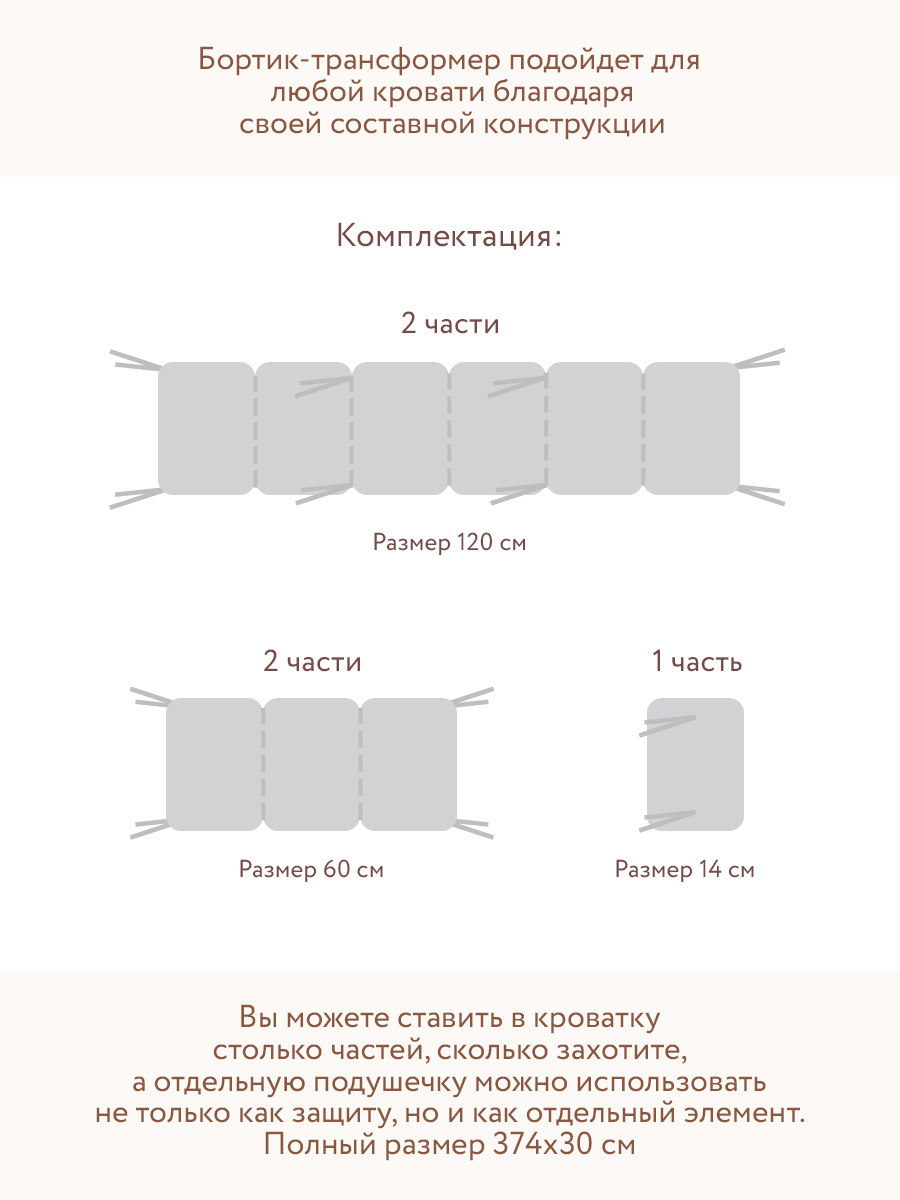 Бортик-трансформер подойдет для любой кровати благодаря своей составной конструкции

Комплектация:

2 части

Размер 120 см

2 части

Размер 60 см

1 часть

Размер 14 см

Вы можете ставить в кроватку столько частей, сколько захотите, а отдельную подушечку можно использовать не только как защиту, но и как отдельный элемент. Полный размер 374х30 см